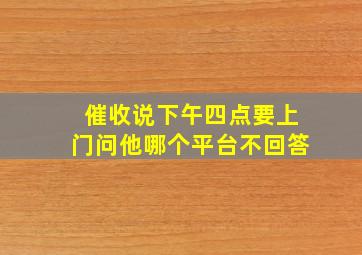 催收说下午四点要上门问他哪个平台不回答